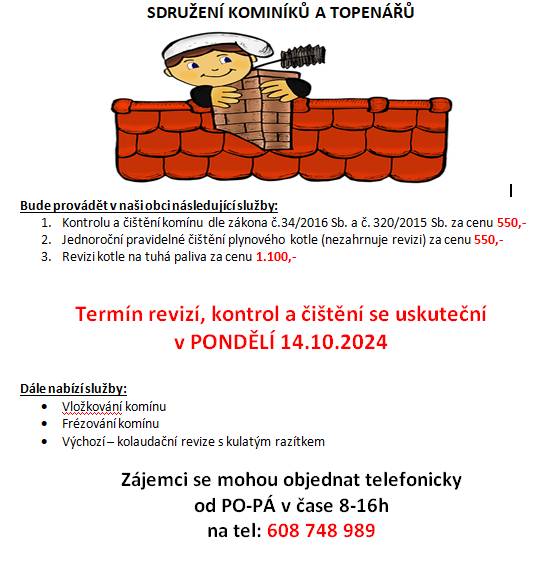 SDRUŽENÍ KOMINÍKŮ A TOPENÁŘŮ

Bude provádět v naši obci následující služby:
1. Kontrolu a čištění komínu dle zákona č.34/2016 Sb. a č. 320/2015 Sb. za cenu 550,-
2. Jednoroční pravidelné čištění plynového kotle (nezahrnuje revizi) za cenu 550,-
3. Revizi kotle na tuhá paliva za cenu 1.100,-

Termín revizí, kontrol a čištění se uskuteční v PONDĚLÍ 14.10.2024

Dále nabízí služby:
• Vložkování komínu
• Frézování komínu
• Výchozí – kolaudační revize s kulatým razítkem

Zájemci se mohou objednat telefonicky od PO-PÁ v čase 8-16h na tel: 608 748 989